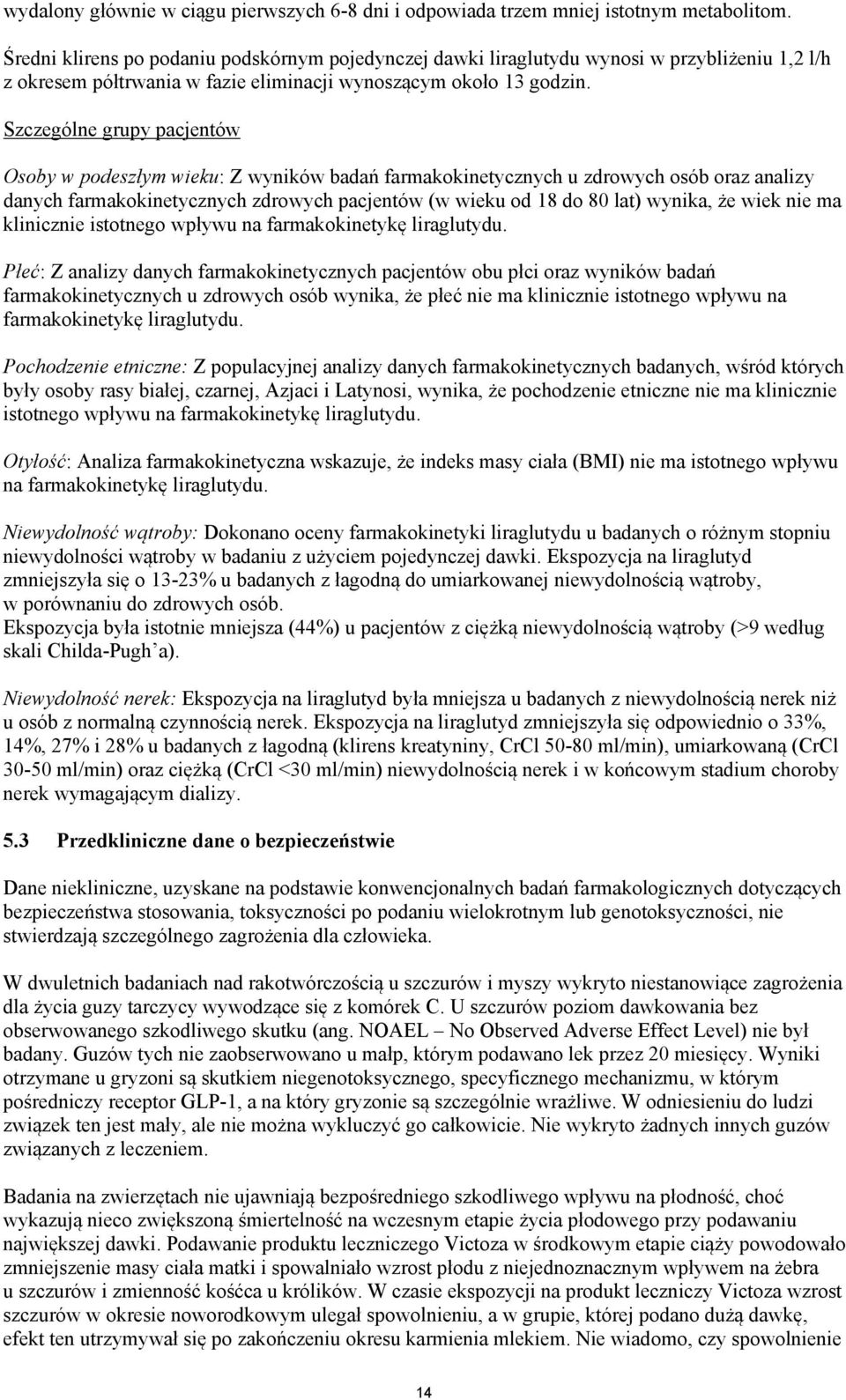 wydalony głównie w ciągu pierwszych 6-8 dni i odpowiada trzem mniej istotnym metabolitom.

Średni klirens po podaniu podskórnym pojedynczej dawki liraglutydu wynosi w przybliżeniu 1,2 l/h z okresem półtrwania w fazie eliminacji wynoszącym około 13 godzin.

Szczególne grupy pacjentów

Osoby w podeszłym wieku: Z wyników badań farmakokinetycznych u zdrowych osób oraz analizy danych farmakokinetycznych zdrowych pacjentów (w wieku od 18 do 80 lat) wynika, że wiek nie ma klinicznie istotnego wpływu na farmakokinetykę liraglutydu.

Płeć: Z analizy danych farmakokinetycznych pacjentów obu płci oraz wyników badań farmakokinetycznych u zdrowych osób wynika, że płeć nie ma klinicznie istotnego wpływu na farmakokinetykę liraglutydu.

Pochodzenie etniczne: Z populacyjnej analizy danych farmakokinetycznych badanych, wśród których były osoby rasy białej, czarnej, Azjaci i Latynosi, wynika, że pochodzenie etniczne nie ma klinicznie istotnego wpływu na farmakokinetykę liraglutydu.

Otyłość: Analiza farmakokinetyczna wskazuje, że indeks masy ciała (BMI) nie ma istotnego wpływu na farmakokinetykę liraglutydu.

Niewydolność wątroby: Dokonano oceny farmakokinetyki liraglutydu u badanych o różnym stopniu niewydolności wątroby w badaniu z użyciem pojedynczej dawki. Ekspozycja na liraglutyd zmniejszyła się o 13-23% u badanych z łagodną do umiarkowanej niewydolnością wątroby, w porównaniu do zdrowych osób.
Ekspozycja była istotnie mniejsza (44%) u pacjentów z ciężką niewydolnością wątroby (>9 według skali Childa-Pugh'a).

Niewydolność nerek: Ekspozycja na liraglutyd była mniejsza u badanych z niewydolnością nerek niż u osób z normalną czynnością nerek. Ekspozycja na liraglutyd zmniejszyła się odpowiednio o 33%, 14%, 27% i 28% u badanych z łagodną (klirens kreatyniny, CrCl 50-80 ml/min), umiarkowaną (CrCl 30-50 ml/min) oraz ciężką (CrCl <30 ml/min) niewydolnością nerek i w końcowym stadium choroby nerek wymagającym dializy.

5.3 Przedkliniczne dane o bezpieczeństwie

Dane niekliniczne, uzyskane na podstawie konwencjonalnych badań farmakologicznych dotyczących bezpieczeństwa stosowania, toksyczności po podaniu wielokrotnym lub genotoksyczności, nie stwierdzają szczególnego zagrożenia dla człowieka.

W dwuletnich badaniach nad rakotwórczością u szczurów i myszy wykryto niestanowiące zagrożenia dla życia guzy tarczycy wywodzące się z komórek C. U szczurów poziom dawkowania bez obserwowanego szkodliwego skutku (ang. NOAEL – No Observed Adverse Effect Level) nie był badany. Guzów tych nie zaobserwowano u małp, którym podawano lek przez 20 miesięcy. Wyniki otrzymane u gryzoni są skutkiem niegenotoksycznego, specyficznego mechanizmu, w którym pośredniczy receptor GLP-1, a na który gryzonie są szczególnie wrażliwe. W odniesieniu do ludzi związek ten jest mały, ale nie można wykluczyć go całkowicie. Nie wykryto żadnych innych guzów związanych z leczeniem.

Badania na zwierzętach nie ujawniają bezpośredniego szkodliwego wpływu na płodność, choć wykazują nieco zwiększoną śmiertelność na wczesnym etapie życia płodowego przy podawaniu największej dawki. Podawanie produktu leczniczego Victoza w środkowym etapie ciąży powodowało zmniejszenie masy ciała matki i spowalniało wzrost płodu z niejednoznacznym wpływem na żebra u szczurów i zmienność kośćca u królików. W czasie ekspozycji na produkt leczniczy Victoza wzrost szczurów w okresie noworodkowym ulegał spowolnieniu, a w grupie, której podano dużą dawkę, efekt ten utrzymywał się po zakończeniu okresu karmienia mlekiem. Nie wiadomo, czy spowolnienie

14